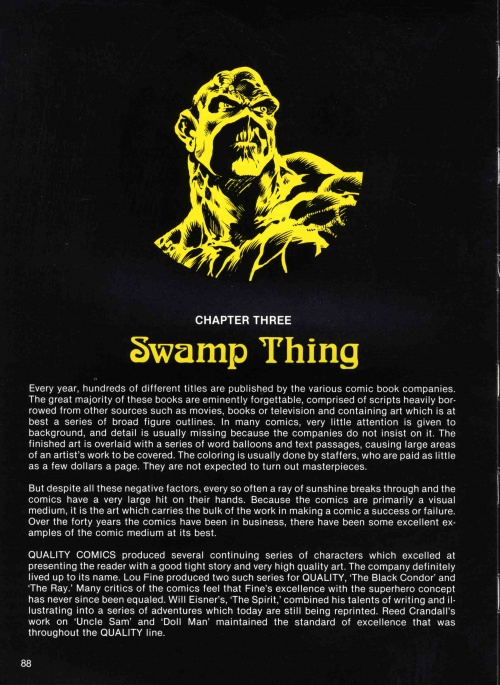 CHAPTER THREE

Swamp Thing

Every year, hundreds of different titles are published by the various comic book companies. The great majority of these books are eminently forgettable, comprised of scripts heavily borrowed from other sources such as movies, books or television and containing art which is at best a series of broad figure outlines. In many comics, very little attention is given to background, and detail is usually missing because the companies do not insist on it. The finished art is overlaid with a series of word balloons and text passages, causing large areas of an artist's work to be covered. The coloring is usually done by staffers, who are paid as little as a few dollars a page. They are not expected to turn out masterpieces.

But despite all these negative factors, every so often a ray of sunshine breaks through and the comics have a very large hit on their hands. Because the comics are primarily a visual medium, it is the art which carries the bulk of the work in making a comic a success or failure. Over the forty years the comics have been in business, there have been some excellent examples of the comic medium at its best.

QUALITY COMICS produced several continuing series of characters which excelled at presenting the reader with a good tight story and very high quality art. The company definitely lived up to its name. Lou Fine produced two such series for QUALITY, 'The Black Condor' and 'The Ray.' Many critics of the comics feel that Fine's excellence with the superhero concept has never since been equaled. Will Eisner's, 'The Spirit,' combined his talents of writing and illustrating into a series of adventures which today are still being reprinted. Reed Crandall's work on 'Uncle Sam' and 'Doll Man' maintained the standard of excellence that was throughout the QUALITY line.

88